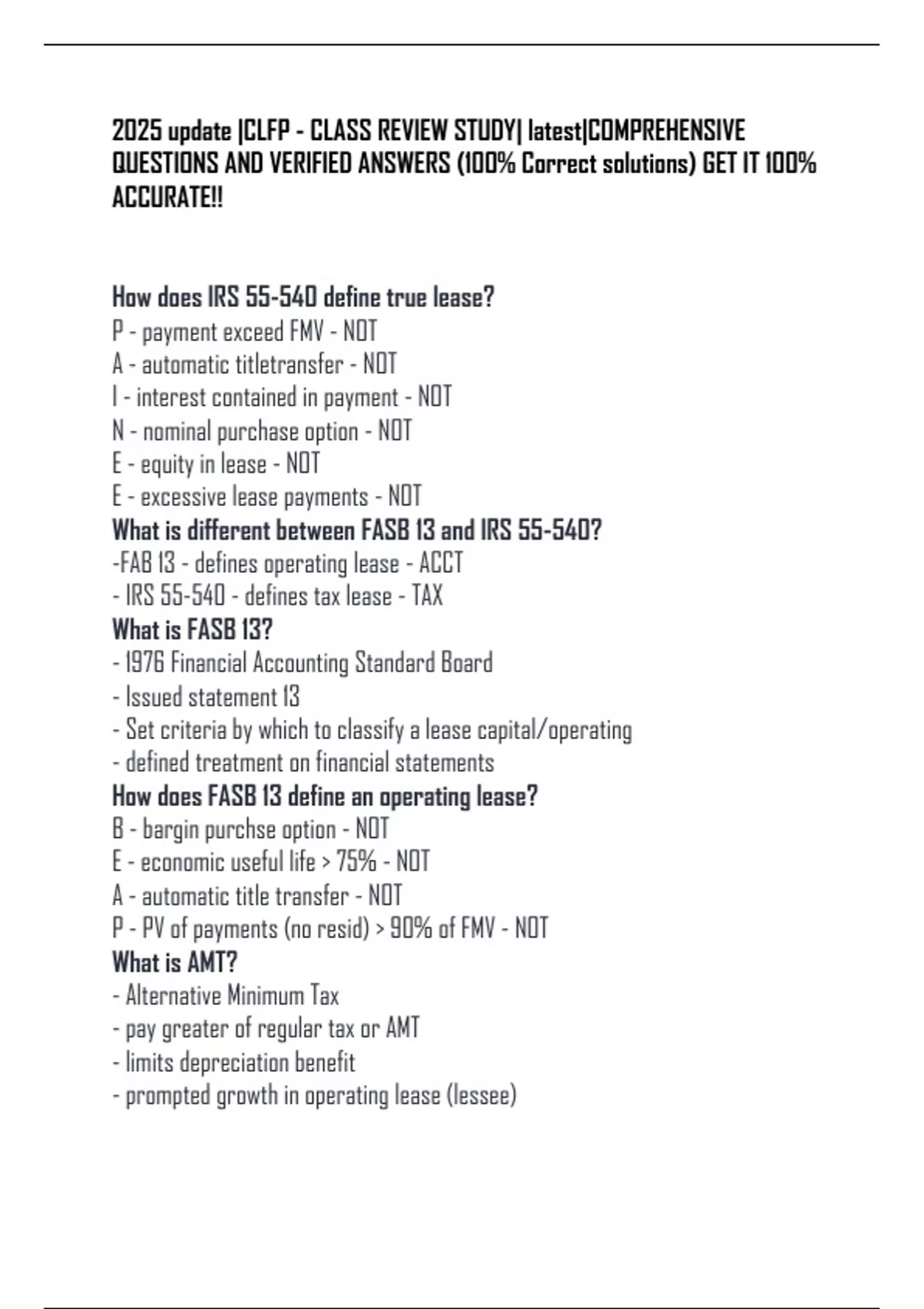 2025 update |CLFP - CLASS REVIEW STUDY| latest|COMPREHENSIVE QUESTIONS AND VERIFIED ANSWERS (100% Correct solutions) GET IT 100% ACCURATE!!

How does IRS 55-540 define true lease?
P - payment exceed FMV - NOT
A - automatic titletransfer - NOT
I - interest contained in payment - NOT
N - nominal purchase option - NOT
E - equity in lease - NOT
E - excessive lease payments - NOT
What is different between FASB 13 and IRS 55-540?
-FAB 13 - defines operating lease - ACCT
- IRS 55-540 - defines tax lease - TAX
What is FASB 13?
- 1976 Financial Accounting Standard Board
- Issued statement 13
- Set criteria by which to classify a lease capital/operating
- defined treatment on financial statements
How does FASB 13 define an operating lease?
B - bargin purchse option - NOT
E - economic useful life > 75% - NOT
A - automatic title transfer - NOT
P - PV of payments (no resid) > 90% of FMV - NOT
What is AMT?
- Alternative Minimum Tax
- pay greater of regular tax or AMT
- limits depreciation benefit
- prompted growth in operating lease (lessee)